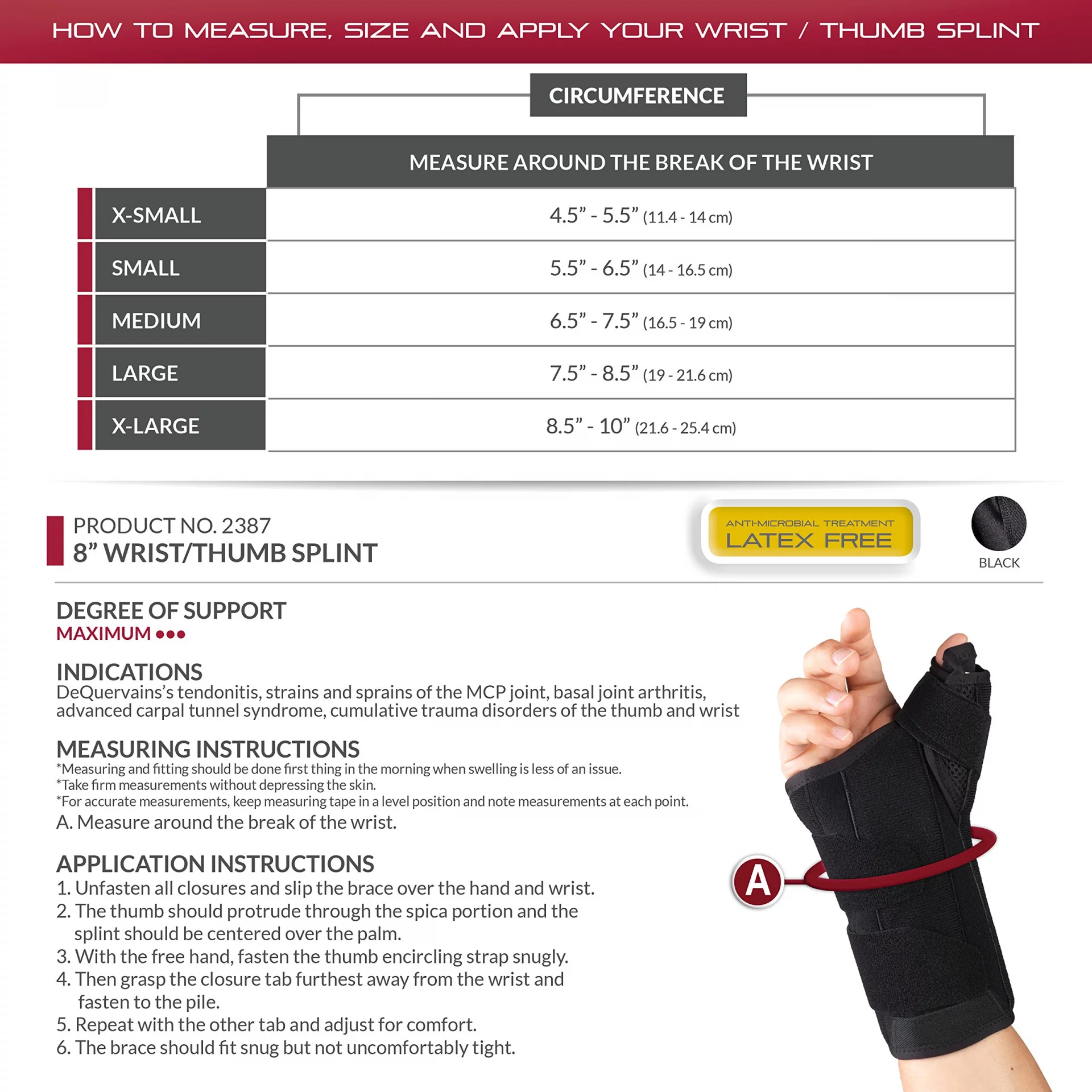 HOW TO MEASURE, SIZE AND APPLY YOUR WRIST / THUMB SPLINT

CIRCUMFERENCE

| | MEASURE AROUND THE BREAK OF THE WRIST |
|---|---|
| X-SMALL | 4.5” - 5.5” (11.4 - 14 cm) |
| SMALL | 5.5” - 6.5” (14 - 16.5 cm) |
| MEDIUM | 6.5” - 7.5” (16.5 - 19 cm) |
| LARGE | 7.5” - 8.5” (19 - 21.6 cm) |
| X-LARGE | 8.5” - 10” (21.6 - 25.4 cm) |

PRODUCT NO. 2387
8” WRIST/THUMB SPLINT

ANTI-MICROBIAL TREATMENT
LATEX FREE

BLACK

DEGREE OF SUPPORT
MAXIMUM ●●●

INDICATIONS
DeQuervains’s tendonitis, strains and sprains of the MCP joint, basal joint arthritis, advanced carpal tunnel syndrome, cumulative trauma disorders of the thumb and wrist

MEASURING INSTRUCTIONS
*Measuring and fitting should be done first thing in the morning when swelling is less of an issue.
*Take firm measurements without depressing the skin.
*For accurate measurements, keep measuring tape in a level position and note measurements at each point.
A. Measure around the break of the wrist.

APPLICATION INSTRUCTIONS
1. Unfasten all closures and slip the brace over the hand and wrist.
2. The thumb should protrude through the spica portion and the splint should be centered over the palm.
3. With the free hand, fasten the thumb encircling strap snugly.
4. Then grasp the closure tab furthest away from the wrist and fasten to the pile.
5. Repeat with the other tab and adjust for comfort.
6. The brace should fit snug but not uncomfortably tight.

A